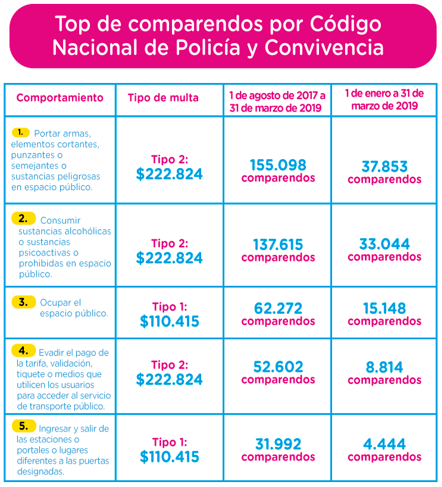 Top de comparendos por Código Nacional de Policía y Convivencia

| Comportamiento | Tipo de multa | 1 de agosto de 2017 a 31 de marzo de 2019 | 1 de enero a 31 de marzo de 2019 |
|---|---|---|---|
| 1. Portar armas, elementos cortantes, punzantes o semejantes o sustancias peligrosas en espacio público. | Tipo 2: \$222.824 | 155.098 comparendos | 37.853 comparendos |
| 2. Consumir sustancias alcohólicas o sustancias psicoactivas o prohibidas en espacio público. | Tipo 2: \$222.824 | 137.615 comparendos | 33.044 comparendos |
| 3. Ocupar el espacio público. | Tipo 1: \$110.415 | 62.272 comparendos | 15.148 comparendos |
| 4. Evadir el pago de la tarifa, validación, tiquete o medios que utilicen los usuarios para acceder al servicio de transporte público. | Tipo 2: \$222.824 | 52.602 comparendos | 8.814 comparendos |
| 5. Ingresar y salir de las estaciones o portales o lugares diferentes a las puertas designadas. | Tipo 1: \$110.415 | 31.992 comparendos | 4.444 comparendos |